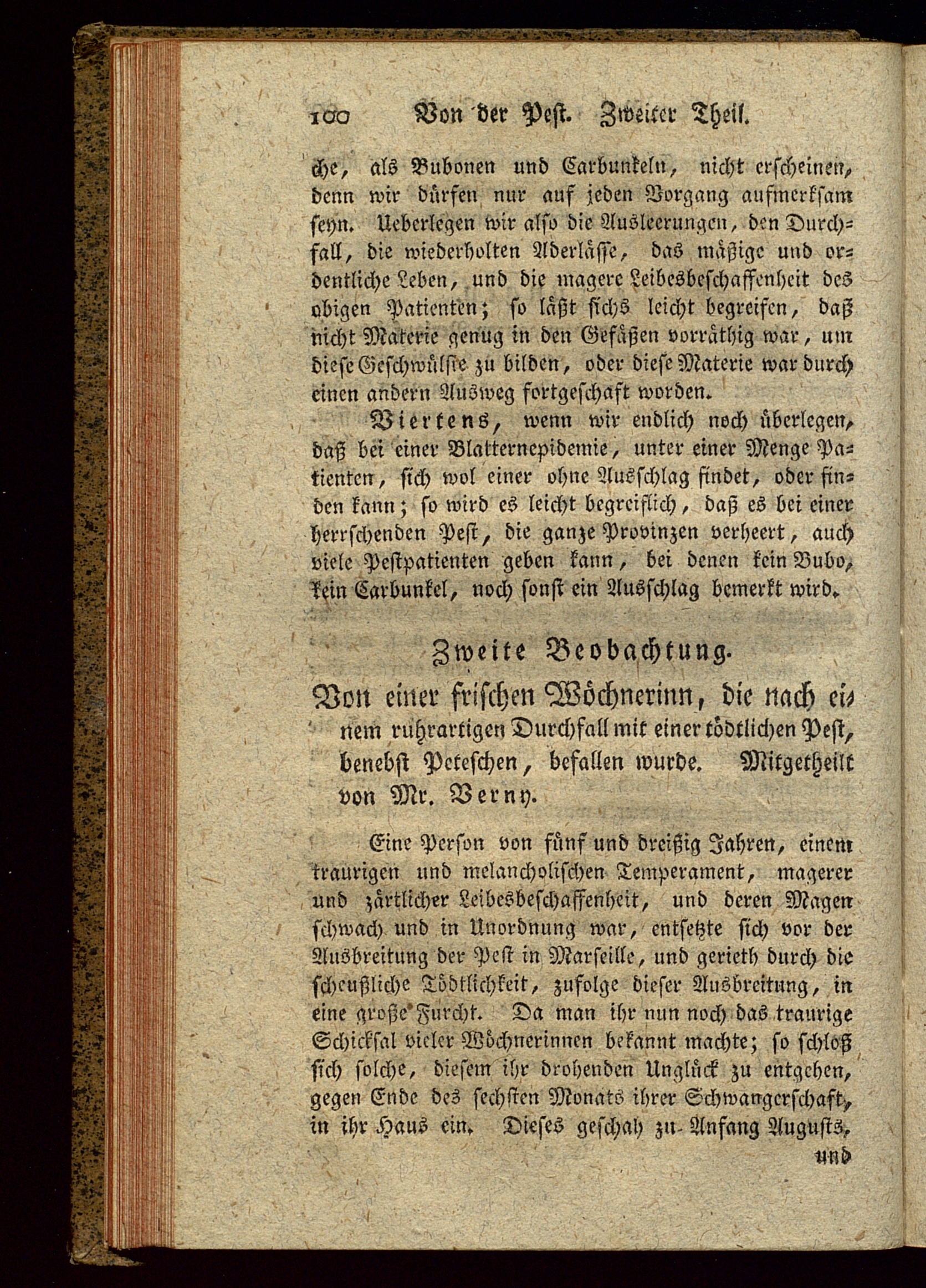 100 Von der Pest. Zweiter Theil.

che, als Bubonen und Carbunkeln, nicht erscheinen, denn wir dürfen nur auf jeden Vorgang aufmerksam seyn. Ueberlegen wir also die Ausleerungen, den Durchfall, die wiederholten Aderlässe, das mäßige und ordentliche Leben, und die magere Leibesbeschaffenheit des obigen Patienten; so läßt sichs leicht begreifen, daß nicht Materie genug in den Gefäßen vorräthig war, um diese Geschwülste zu bilden, oder diese Materie war durch einen andern Ausweg fortgeschaft worden.

Viertens, wenn wir endlich noch überlegen, daß bei einer Blatternepidemie, unter einer Menge Patienten, sich wol einer ohne Ausschlag findet, oder finden kann; so wird es leicht begreiflich, daß es bei einer herrschenden Pest, die ganze Provinzen verheert, auch viele Pestpatienten geben kann, bei denen kein Bubo, kein Carbunkel, noch sonst ein Ausschlag bemerkt wird.

Zweite Beobachtung.

Von einer frischen Wöchnerinn, die nach einem ruhrartigen Durchfall mit einer tödtlichen Pest, benebst Peteschen, befallen wurde. Mitgetheilt von Mr. Verny.

Eine Person von fünf und dreißig Jahren, einem traurigen und melancholischen Temperament, magerer und zärtlicher Leibesbeschaffenheit, und deren Magen schwach und in Unordnung war, entsetzte sich vor der Ausbreitung der Pest in Marseille, und gerieth durch die scheußliche Tödtlichkeit, zufolge dieser Ausbreitung, in eine große Furcht. Da man ihr nun noch das traurige Schicksal vieler Wöchnerinnen bekannt machte; so schloß sich solche, diesem ihr drohenden Unglück zu entgehen, gegen Ende des sechsten Monats ihrer Schwangerschaft, in ihr Haus ein. Dieses geschah zu Anfang Augusts, und